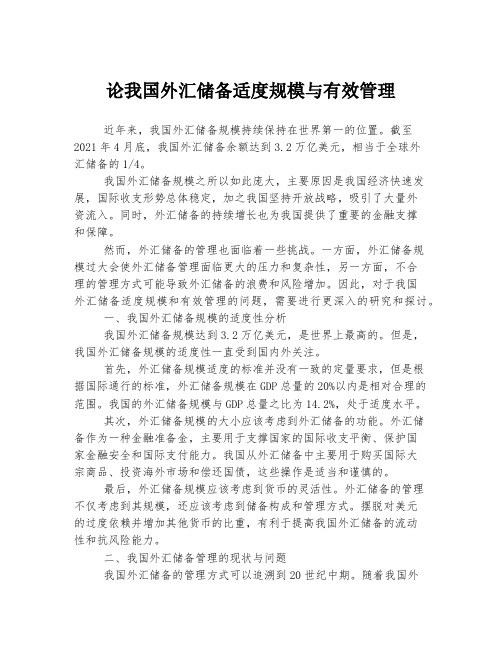 论我国外汇储备适度规模与有效管理

近年来，我国外汇储备规模持续保持在世界第一的位置。截至2021年4月底，我国外汇储备余额达到3.2万亿美元，相当于全球外汇储备的1/4。

我国外汇储备规模之所以如此庞大，主要原因是我国经济快速发展，国际收支形势总体稳定，加之我国坚持开放战略，吸引了大量外资流入。同时，外汇储备的持续增长也为我国提供了重要的金融支撑和保障。

然而，外汇储备的管理也面临着一些挑战。一方面，外汇储备规模过大会使外汇储备管理面临更大的压力和复杂性，另一方面，不合理的管理方式可能导致外汇储备的浪费和风险增加。因此，对于我国外汇储备适度规模和有效管理的问题，需要进行更深入的研究和探讨。

一、我国外汇储备规模的适度性分析

我国外汇储备规模达到3.2万亿美元，是世界上最高的。但是，我国外汇储备规模的适度性一直受到国内外关注。

首先，外汇储备规模适度的标准并没有一致的定量要求，但是根据国际通行的标准，外汇储备规模在GDP总量的20%以内是相对合理的范围。我国的外汇储备规模与GDP总量之比为14.2%，处于适度水平。

其次，外汇储备规模的大小应该考虑到外汇储备的功能。外汇储备作为一种金融准备金，主要用于支撑国家的国际收支平衡、保护国家金融安全和国际支付能力。我国从外汇储备中主要用于购买国际大宗商品、投资海外市场和偿还国债，这些操作是适当和谨慎的。

最后，外汇储备规模应该考虑到货币的灵活性。外汇储备的管理不仅考虑到其规模，还应该考虑到储备构成和管理方式。摆脱对美元的过度依赖并增加其他货币的比重，有利于提高我国外汇储备的流动性和抗风险能力。

二、我国外汇储备管理的现状与问题

我国外汇储备的管理方式可以追溯到20世纪中期。随着我国外